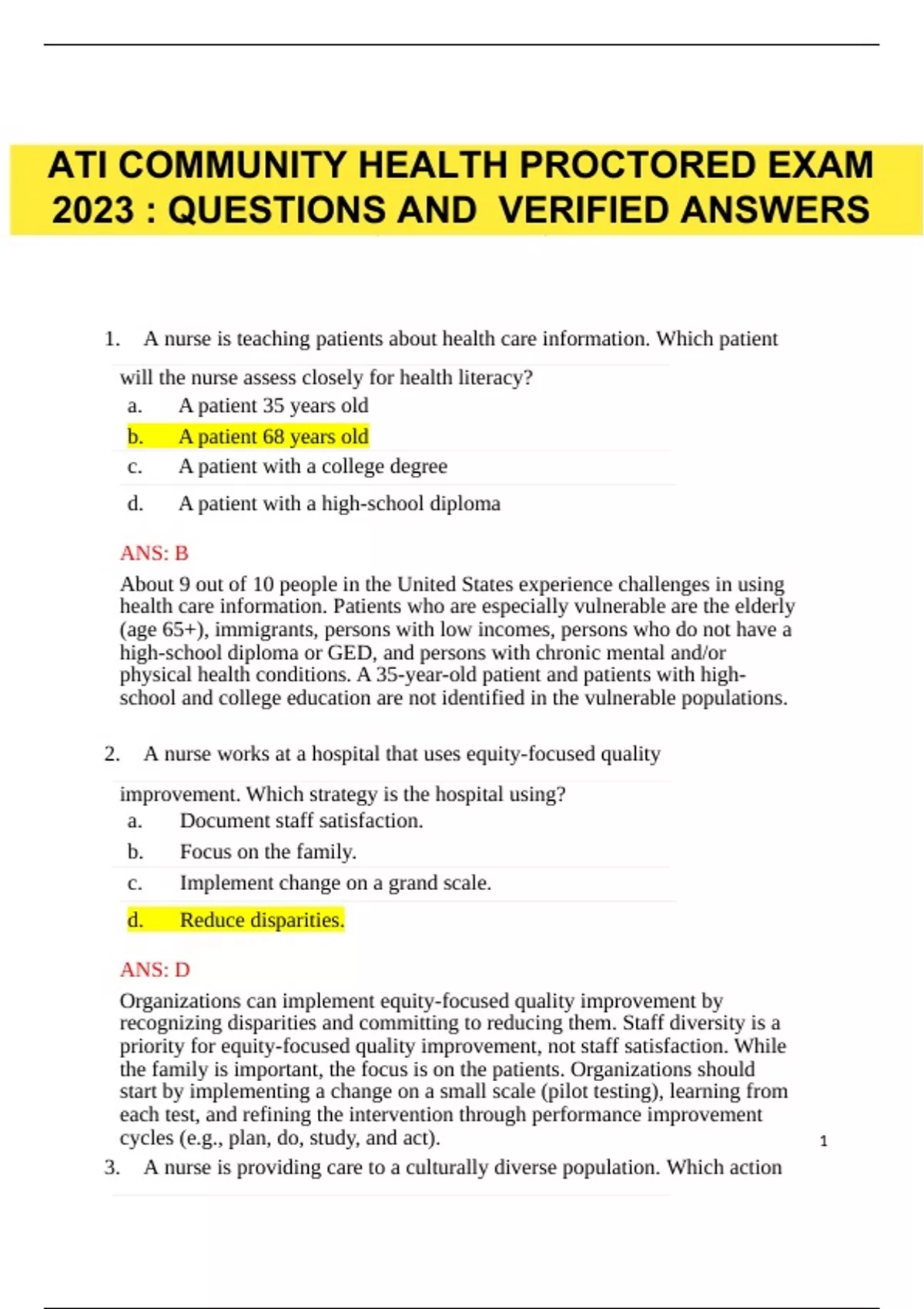 ATI COMMUNITY HEALTH PROCTORED EXAM 2023 : QUESTIONS AND VERIFIED ANSWERS

1. A nurse is teaching patients about health care information. Which patient will the nurse assess closely for health literacy?
a. A patient 35 years old
b. A patient 68 years old
c. A patient with a college degree
d. A patient with a high-school diploma

ANS: B

About 9 out of 10 people in the United States experience challenges in using health care information. Patients who are especially vulnerable are the elderly (age 65+), immigrants, persons with low incomes, persons who do not have a high-school diploma or GED, and persons with chronic mental and/or physical health conditions. A 35-year-old patient and patients with high-school and college education are not identified in the vulnerable populations.

2. A nurse works at a hospital that uses equity-focused quality improvement. Which strategy is the hospital using?
a. Document staff satisfaction.
b. Focus on the family.
c. Implement change on a grand scale.
d. Reduce disparities.

ANS: D

Organizations can implement equity-focused quality improvement by recognizing disparities and committing to reducing them. Staff diversity is a priority for equity-focused quality improvement, not staff satisfaction. While the family is important, the focus is on the patients. Organizations should start by implementing a change on a small scale (pilot testing), learning from each test, and refining the intervention through performance improvement cycles (e.g., plan, do, study, and act).

1

3. A nurse is providing care to a culturally diverse population. Which action